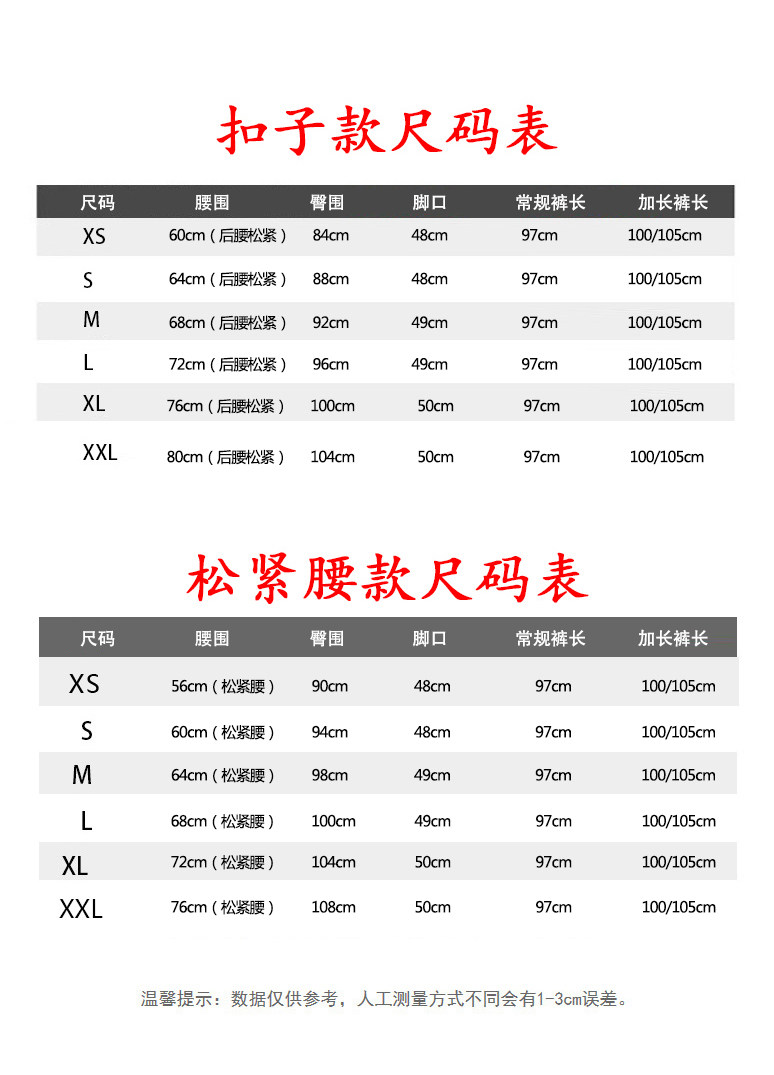 扣子款尺码表

| 尺码 | 腰围 | 臀围 | 脚口 | 常规裤长 | 加长裤长 |
|---|---|---|---|---|---|
| XS | 60cm（后腰松紧） | 84cm | 48cm | 97cm | 100/105cm |
| S | 64cm（后腰松紧） | 88cm | 48cm | 97cm | 100/105cm |
| M | 68cm（后腰松紧） | 92cm | 49cm | 97cm | 100/105cm |
| L | 72cm（后腰松紧） | 96cm | 49cm | 97cm | 100/105cm |
| XL | 76cm（后腰松紧） | 100cm | 50cm | 97cm | 100/105cm |
| XXL | 80cm（后腰松紧） | 104cm | 50cm | 97cm | 100/105cm |

松紧腰款尺码表

| 尺码 | 腰围 | 臀围 | 脚口 | 常规裤长 | 加长裤长 |
|---|---|---|---|---|---|
| XS | 56cm（松紧腰） | 90cm | 48cm | 97cm | 100/105cm |
| S | 60cm（松紧腰） | 94cm | 48cm | 97cm | 100/105cm |
| M | 64cm（松紧腰） | 98cm | 49cm | 97cm | 100/105cm |
| L | 68cm（松紧腰） | 100cm | 49cm | 97cm | 100/105cm |
| XL | 72cm（松紧腰） | 104cm | 50cm | 97cm | 100/105cm |
| XXL | 76cm（松紧腰） | 108cm | 50cm | 97cm | 100/105cm |

温馨提示：数据仅供参考，人工测量方式不同会有1-3cm误差。